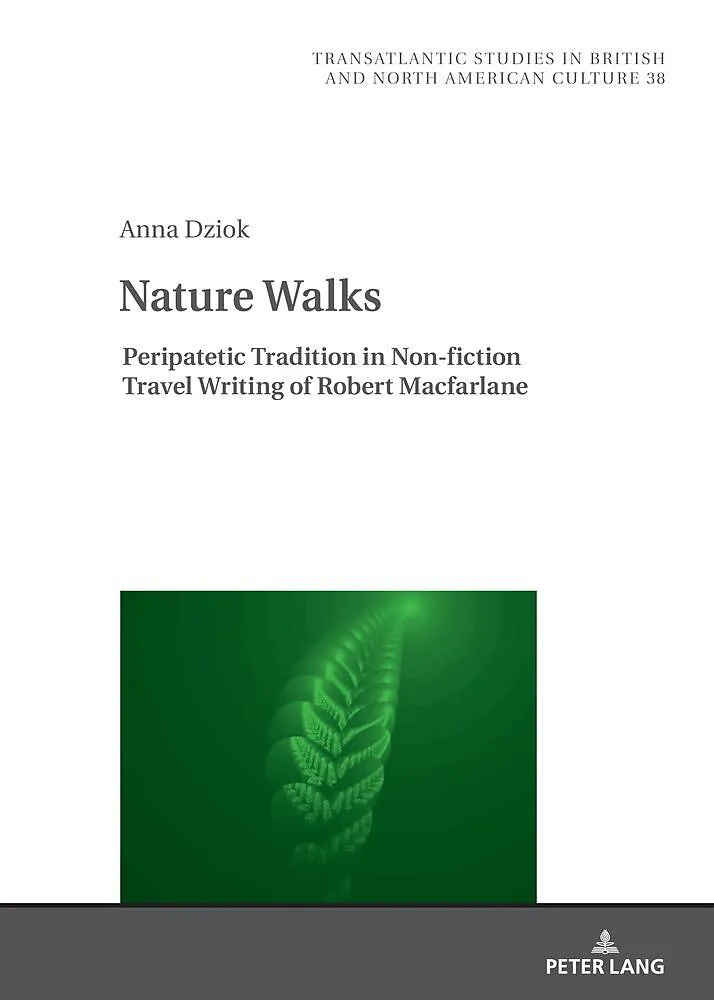 TRANSATLANTIC STUDIES IN BRITISH
AND NORTH AMERICAN CULTURE 38

Anna Dziok

Nature Walks

Peripatetic Tradition in Non-fiction
Travel Writing of Robert Macfarlane

PETER LANG